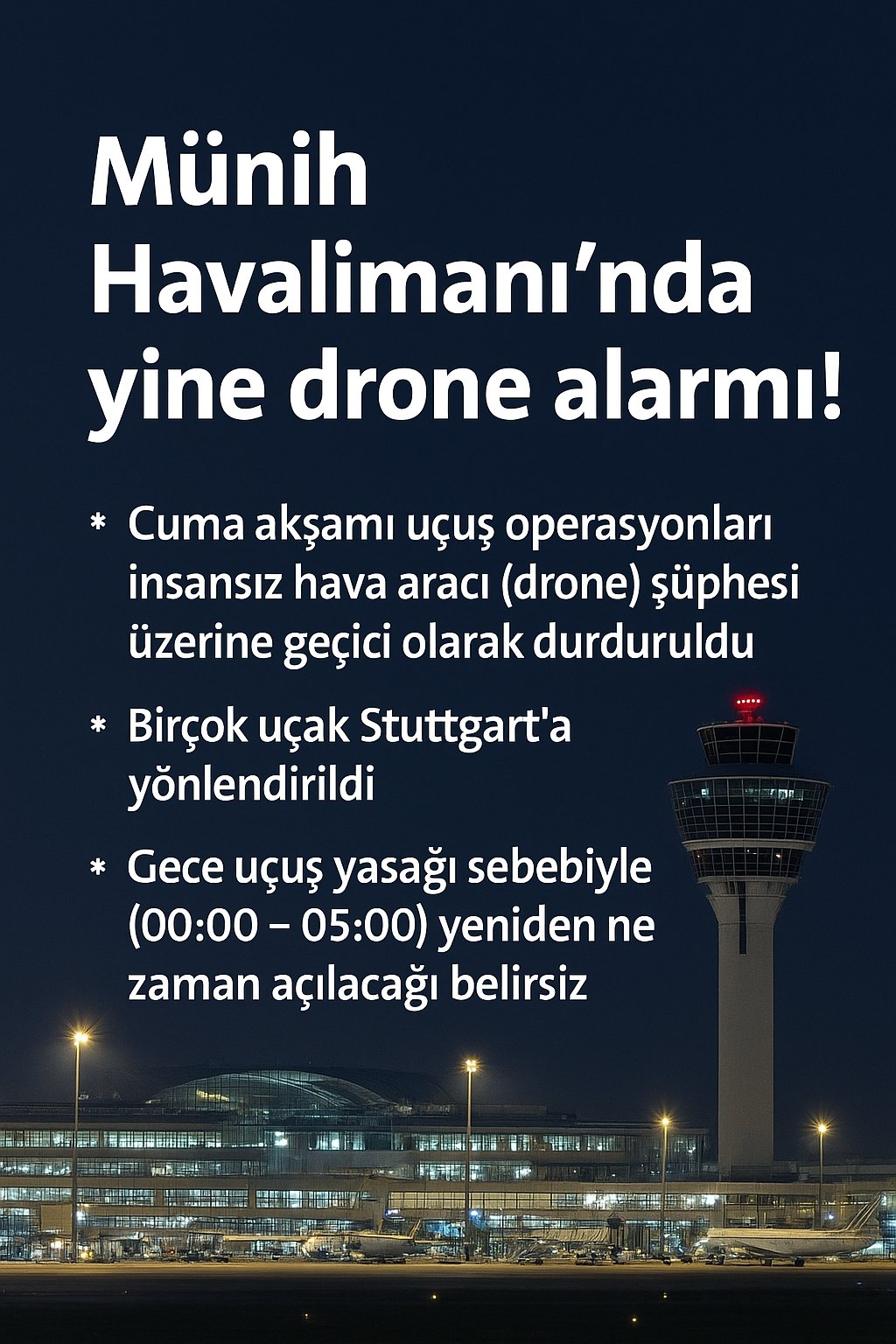 Münih Havalimanı’nda yine drone alarmı!

* Cuma akşamı uçuş operasyonları insansız hava aracı (drone) şüphesi üzerine geçici olarak durduruldu

* Birçok uçak Stuttgart'a yönlendirildi

* Gece uçuş yasağı sebebiyle (00:00 – 05:00) yeniden ne zaman açılacağı belirsiz